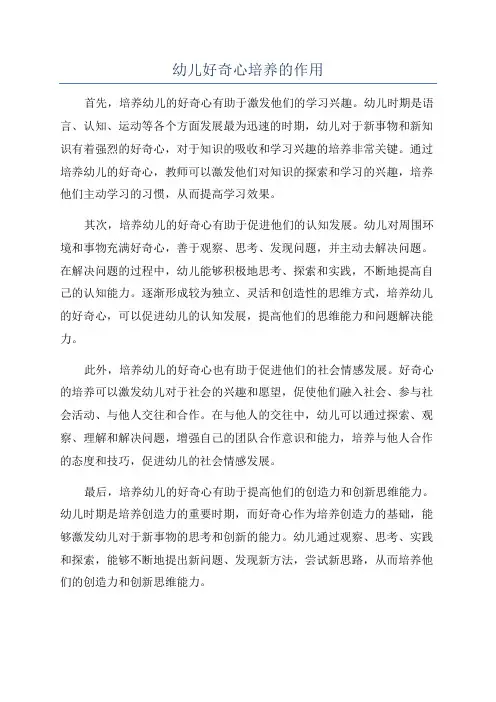 幼儿好奇心培养的作用

首先，培养幼儿的好奇心有助于激发他们的学习兴趣。幼儿时期是语言、认知、运动等各个方面发展最为迅速的时期，幼儿对于新事物和新知识有着强烈的好奇心，对于知识的吸收和学习兴趣的培养非常关键。通过培养幼儿的好奇心，教师可以激发他们对知识的探索和学习的兴趣，培养他们主动学习的习惯，从而提高学习效果。

其次，培养幼儿的好奇心有助于促进他们的认知发展。幼儿对周围环境和事物充满好奇心，善于观察、思考、发现问题，并主动去解决问题。在解决问题的过程中，幼儿能够积极地思考、探索和实践，不断地提高自己的认知能力。逐渐形成较为独立、灵活和创造性的思维方式，培养幼儿的好奇心，可以促进幼儿的认知发展，提高他们的思维能力和问题解决能力。

此外，培养幼儿的好奇心也有助于促进他们的社会情感发展。好奇心的培养可以激发幼儿对于社会的兴趣和愿望，促使他们融入社会、参与社会活动、与他人交往和合作。在与他人的交往中，幼儿可以通过探索、观察、理解和解决问题，增强自己的团队合作意识和能力，培养与他人合作的态度和技巧，促进幼儿的社会情感发展。

最后，培养幼儿的好奇心有助于提高他们的创造力和创新思维能力。幼儿时期是培养创造力的重要时期，而好奇心作为培养创造力的基础，能够激发幼儿对于新事物的思考和创新的能力。幼儿通过观察、思考、实践和探索，能够不断地提出新问题、发现新方法，尝试新思路，从而培养他们的创造力和创新思维能力。